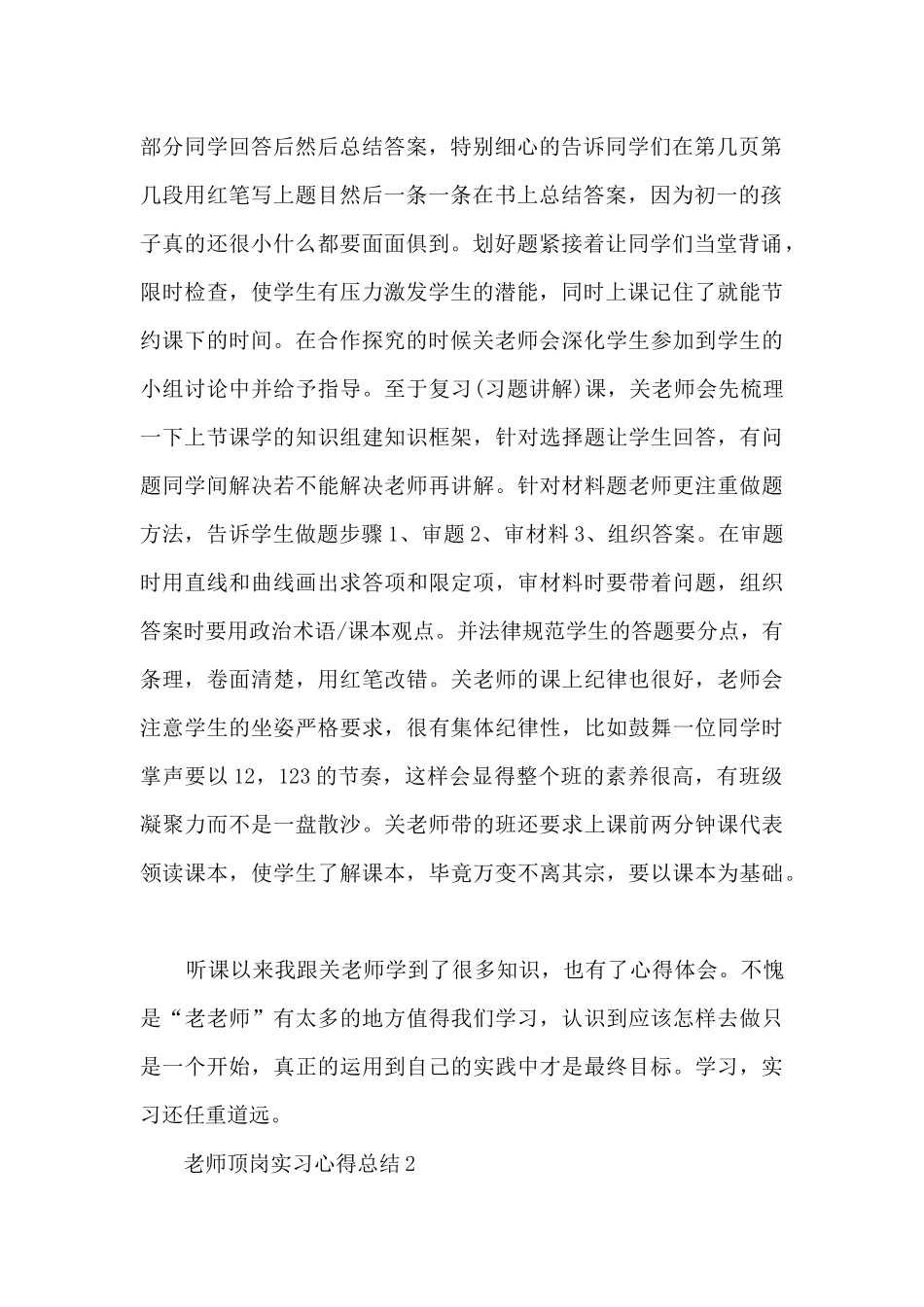 部分同学回答后然后总结答案，特别细心的告诉同学们在第几页第几段用红笔写上题目然后一条一条在书上总结答案，因为初一的孩子真的还很小什么都要面面俱到。划好题紧接着让同学们当堂背诵，限时检查，使学生有压力激发学生的潜能，同时上课记住了就能节约课下的时间。在合作探究的时候关老师会深化学生参加到学生的小组讨论中并给予指导。至于复习(习题讲解)课，关老师会先梳理一下上节课学的知识组建知识框架，针对选择题让学生回答，有问题同学间解决若不能解决老师再讲解。针对材料题老师更注重做题方法，告诉学生做题步骤1、审题2、审材料3、组织答案。在审题时用直线和曲线画出求答项和限定项，审材料时要带着问题，组织答案时要用政治术语/课本观点。并法律规范学生的答题要分点，有条理，卷面清楚，用红笔改错。关老师的课上纪律也很好，老师会注意学生的坐姿严格要求，很有集体纪律性，比如鼓舞一位同学时掌声要以12，123的节奏，这样会显得整个班的素养很高，有班级凝聚力而不是一盘散沙。关老师带的班还要求上课前两分钟课代表领读课本，使学生了解课本，毕竟万变不离其宗，要以课本为基础。

听课以来我跟关老师学到了很多知识，也有了心得体会。不愧是“老老师”有太多的地方值得我们学习，认识到应该怎样去做只是一个开始，真正的运用到自己的实践中才是最终目标。学习，实习还任重道远。

老师顶岗实习心得总结2